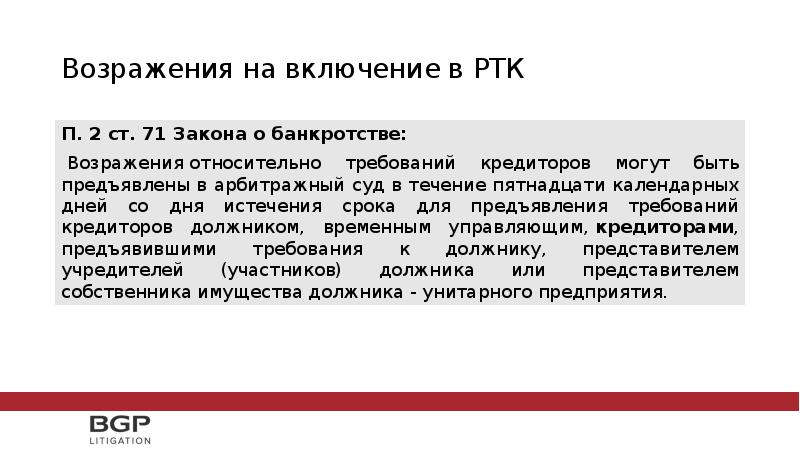 Возражения на включение в РТК

П. 2 ст. 71 Закона о банкротстве:

Возражения относительно требований кредиторов могут быть предъявлены в арбитражный суд в течение пятнадцати календарных дней со дня истечения срока для предъявления требований кредиторов должником, временным управляющим, кредиторами, предъявившими требования к должнику, представителем учредителей (участников) должника или представителем собственника имущества должника - унитарного предприятия.

BGP
LITIGATION